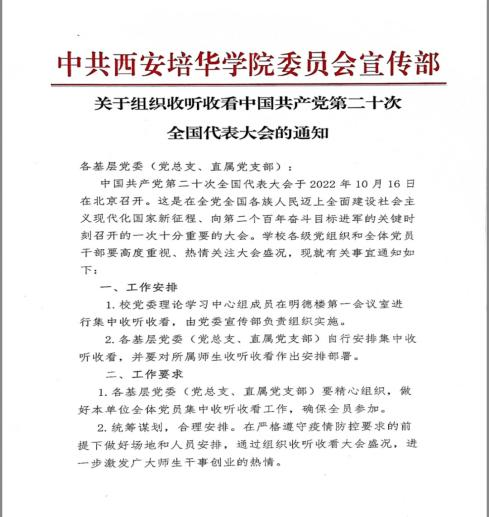 中共西安培华学院委员会宣传部

关于组织收听收看中国共产党第二十次全国代表大会的通知

各基层党委（党总支、直属党支部）：

中国共产党第二十次全国代表大会于 2022 年 10 月 16 日在北京召开。这是在全党全国各族人民迈上全面建设社会主义现代化国家新征程、向第二个百年奋斗目标进军的关键时刻召开的一次十分重要的大会。学校各级党组织和全体党员干部要高度重视、热情关注大会盛况，现就有关事宜通知如下：

一、工作安排

1. 校党委理论学习中心组成员在明德楼第一会议室进行集中收听收看，由党委宣传部负责组织实施。

2. 各基层党委（党总支、直属党支部）自行安排集中收听收看，并要对所属师生收听收看作出安排部署。

二、工作要求

1. 各基层党委（党总支、直属党支部）要精心组织，做好本单位全体党员集中收听收看工作，确保全员参加。

2. 统筹谋划，合理安排。在严格遵守疫情防控要求的前提下做好场地和人员安排，通过组织收听收看大会盛况，进一步激发广大师生干事创业的热情。